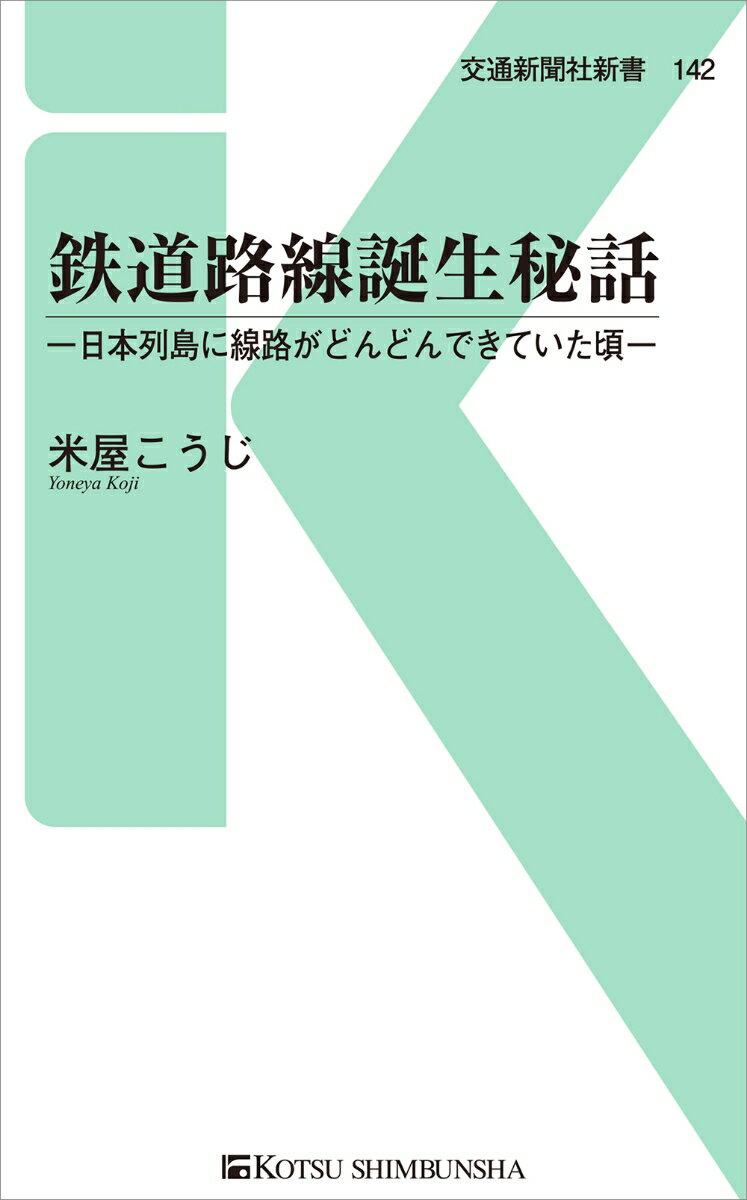 交通新聞社新書　142

鉄道路線誕生秘話

ー日本列島に線路がどんどんできていた頃ー

米屋こうじ
Yoneya Koji

KOTSU SHIMBUNSHA